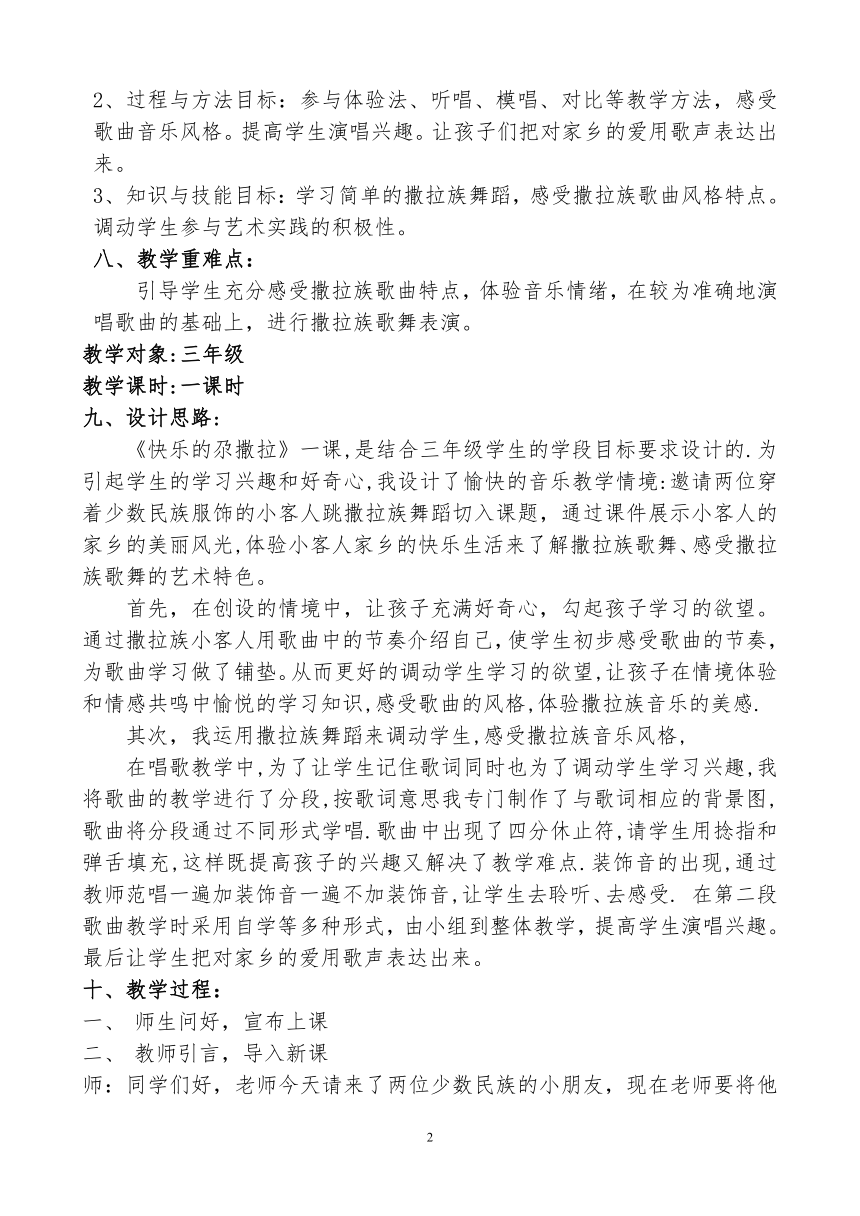 2、过程与方法目标：参与体验法、听唱、模唱、对比等教学方法，感受歌曲音乐风格。提高学生演唱兴趣。让孩子们把对家乡的爱用歌声表达出来。
3、知识与技能目标：学习简单的撒拉族舞蹈，感受撒拉族歌曲风格特点。调动学生参与艺术实践的积极性。
八、教学重难点：
引导学生充分感受撒拉族歌曲特点，体验音乐情绪，在较为准确地演唱歌曲的基础上，进行撒拉族歌舞表演。
教学对象:三年级
教学课时:一课时
九、设计思路：
《快乐的尕撒拉》一课,是结合三年级学生的学段目标要求设计的.为引起学生的学习兴趣和好奇心,我设计了愉快的音乐教学情境:邀请两位穿着少数民族服饰的小客人跳撒拉族舞蹈切入课题，通过课件展示小客人的家乡的美丽风光,体验小客人家乡的快乐生活来了解撒拉族歌舞、感受撒拉族歌舞的艺术特色。
首先，在创设的情境中，让孩子充满好奇心，勾起孩子学习的欲望。通过撒拉族小客人用歌曲中的节奏介绍自己,使学生初步感受歌曲的节奏,为歌曲学习做了铺垫。从而更好的调动学生学习的欲望,让孩子在情境体验和情感共鸣中愉悦的学习知识,感受歌曲的风格,体验撒拉族音乐的美感.
其次，我运用撒拉族舞蹈来调动学生,感受撒拉族音乐风格,
在唱歌教学中,为了让学生记住歌词同时也为了调动学生学习兴趣,我将歌曲的教学进行了分段,按歌词意思我专门制作了与歌词相应的背景图,歌曲将分段通过不同形式学唱.歌曲中出现了四分休止符,请学生用捻指和弹舌填充,这样既提高孩子的兴趣又解决了教学难点.装饰音的出现,通过教师范唱一遍加装饰音一遍不加装饰音,让学生去聆听、去感受. 在第二段歌曲教学时采用自学等多种形式，由小组到整体教学，提高学生演唱兴趣。最后让学生把对家乡的爱用歌声表达出来。
十、教学过程：
一、 师生问好，宣布上课
二、 教师引言，导入新课
师：同学们好，老师今天请来了两位少数民族的小朋友，现在老师要将他
2